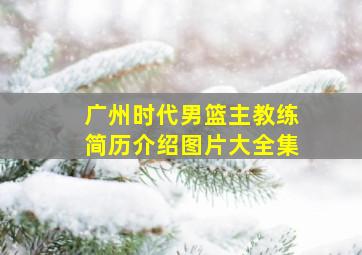 广州时代男篮主教练
简历介绍图片大全集